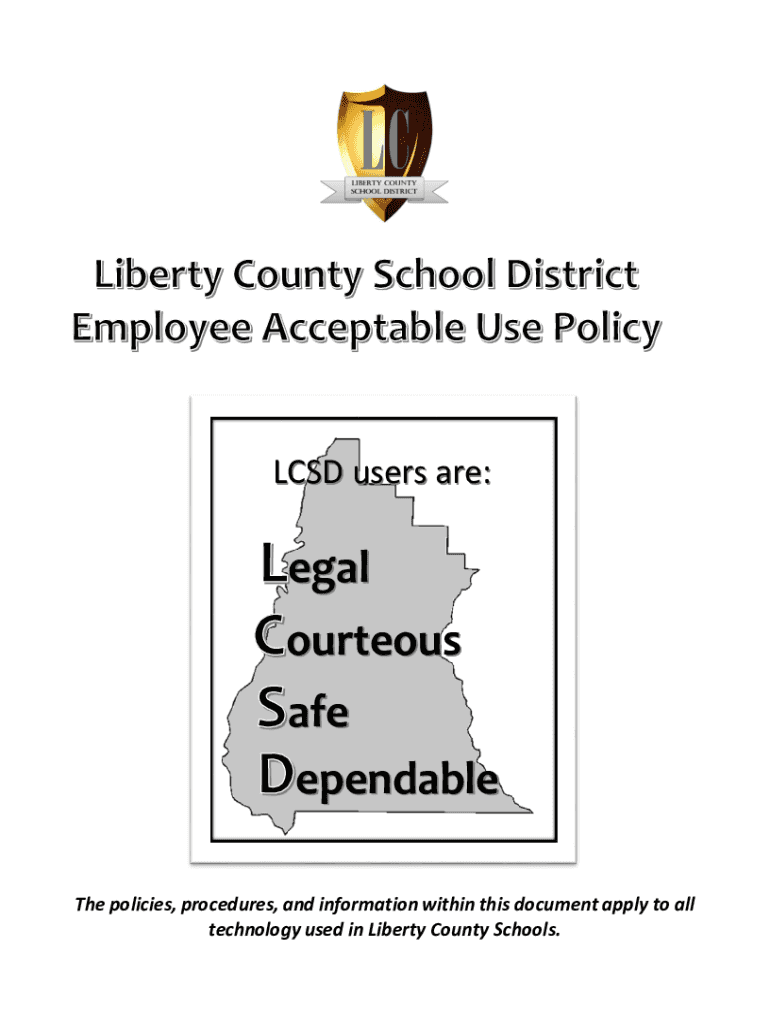 LC
LIBERTY COUNTY
SCHOOL DISTRICT

Liberty County School District
Employee Acceptable Use Policy

LCSD users are:

Legal
Courteous
Safe
Dependable

The policies, procedures, and information within this document apply to all technology used in Liberty County Schools.